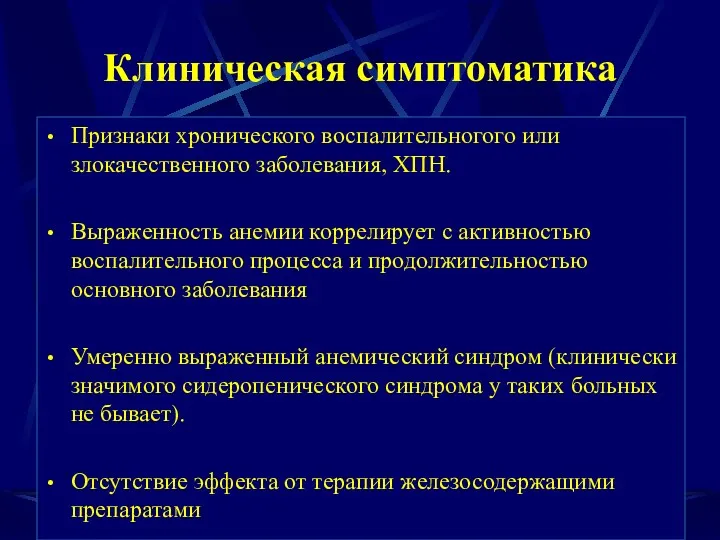 Клиническая симптоматика

• Признаки хронического воспалительного или злокачественного заболевания, ХПН.

• Выраженность анемии коррелирует с активностью воспалительного процесса и продолжительностью основного заболевания

• Умеренно выраженный анемический синдром (клинически значимого сидеропенического синдрома у таких больных не бывает).

• Отсутствие эффекта от терапии железосодержащими препаратами